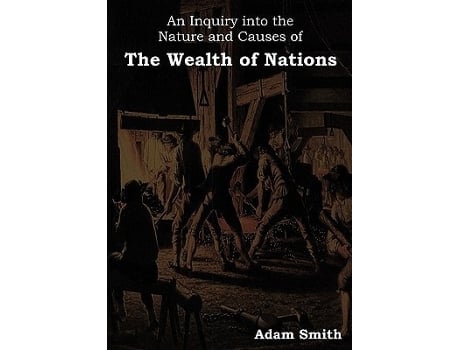 An Inquiry into the Nature and Causes of

The Wealth of Nations

Adam Smith